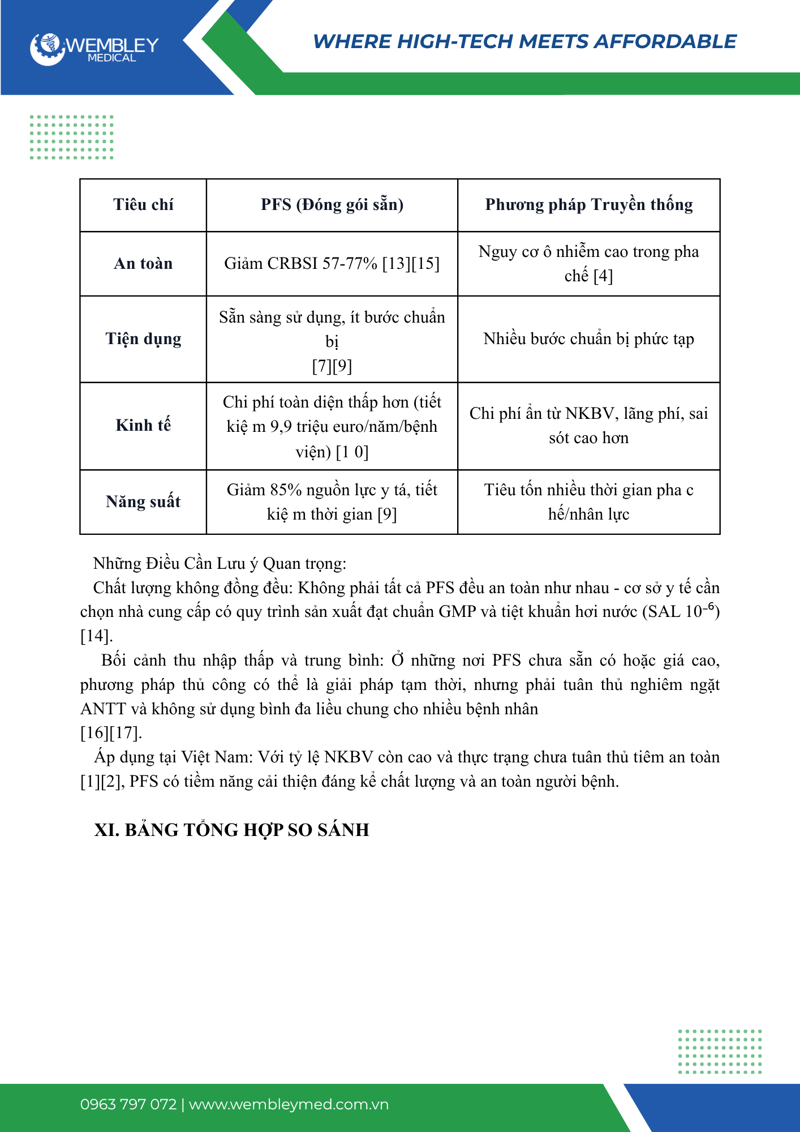 WEMBLEY MEDICAL

WHERE HIGH-TECH MEETS AFFORDABLE

| Tiêu chí | PFS (Đóng gói sẵn) | Phương pháp Truyền thống |
|---|---|---|
| An toàn | Giảm CRBSI 57-77% [13][15] | Nguy cơ ô nhiễm cao trong pha chế [4] |
| Tiện dụng | Sẵn sàng sử dụng, ít bước chuẩn bị [7][9] | Nhiều bước chuẩn bị phức tạp |
| Kinh tế | Chi phí toàn diện thấp hơn (tiết kiệ m 9,9 triệu euro/năm/bệnh viện) [1 0] | Chi phí ẩn từ NKBV, lãng phí, sai sót cao hơn |
| Năng suất | Giảm 85% nguồn lực y tá, tiết kiệ m thời gian [9] | Tiêu tốn nhiều thời gian pha c hế/nhân lực |

Những Điều Cần Lưu ý Quan trọng:

Chất lượng không đồng đều: Không phải tất cả PFS đều an toàn như nhau - cơ sở y tế cần chọn nhà cung cấp có quy trình sản xuất đạt chuẩn GMP và tiệt khuẩn hơi nước (SAL $10^{-6}$) [14].

Bối cảnh thu nhập thấp và trung bình: Ở những nơi PFS chưa sẵn có hoặc giá cao, phương pháp thủ công có thể là giải pháp tạm thời, nhưng phải tuân thủ nghiêm ngặt ANTT và không sử dụng bình đa liều chung cho nhiều bệnh nhân [16][17].

Áp dụng tại Việt Nam: Với tỷ lệ NKBV còn cao và thực trạng chưa tuân thủ tiêm an toàn [1][2], PFS có tiềm năng cải thiện đáng kể chất lượng và an toàn người bệnh.

XI. BẢNG TỔNG HỢP SO SÁNH

0963 797 072 | www.wembleymed.com.vn